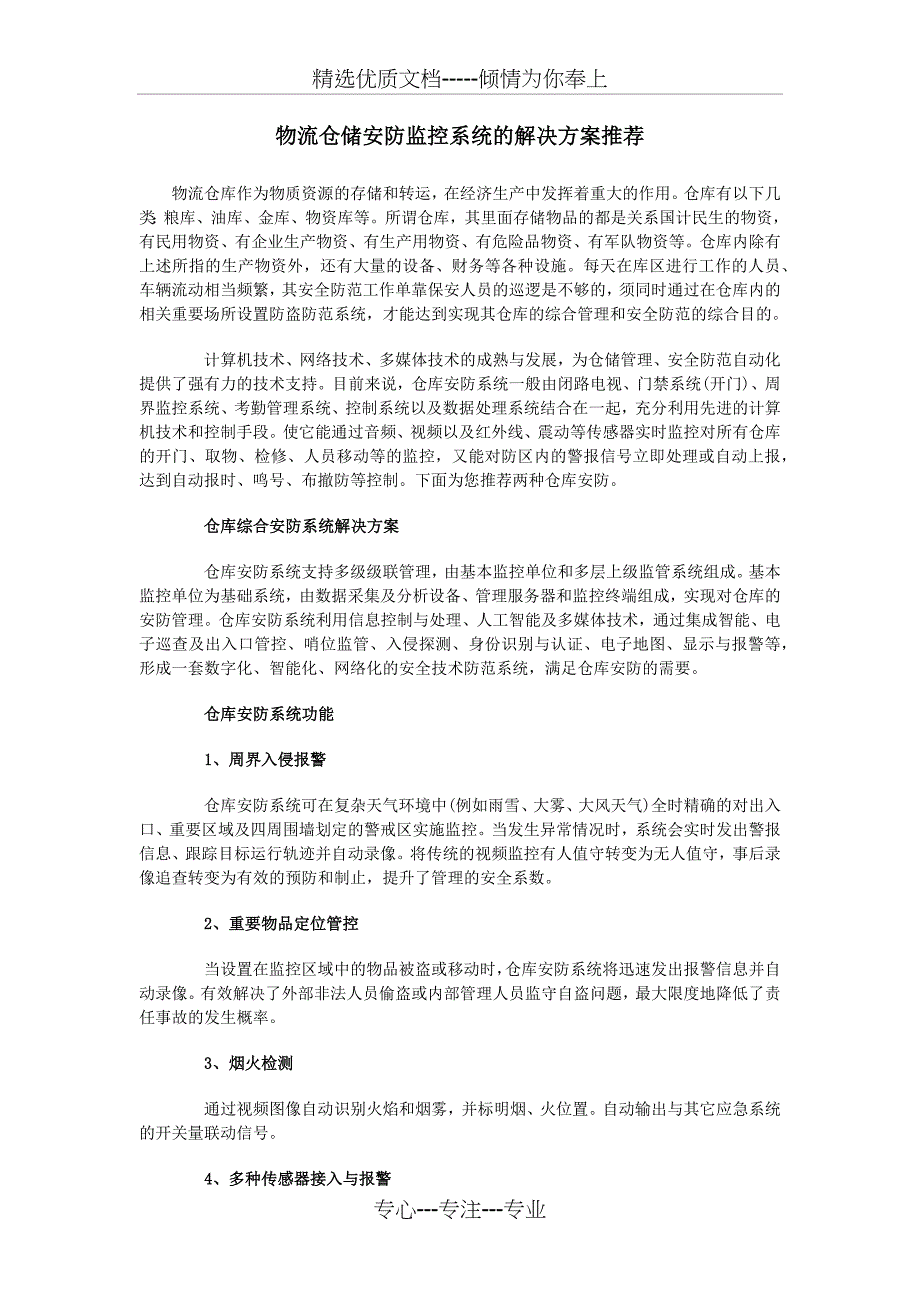 精选优质文档-----倾情为你奉上

物流仓储安防监控系统的解决方案推荐

物流仓库作为物质资源的存储和转运，在经济生产中发挥着重大的作用。仓库有以下几类 粮库、油库、金库、物资库等。所谓仓库，其里面存储物品的都是关系国计民生的物资，有民用物资、有企业生产物资、有生产用物资、有危险品物资、有军队物资等。仓库内除有上述所指的生产物资外，还有大量的设备、财务等各种设施。每天在库区进行工作的人员、车辆流动相当频繁，其安全防范工作单靠保安人员的巡逻是不够的，须同时通过在仓库内的相关重要场所设置防盗防范系统，才能达到实现其仓库的综合管理和安全防范的综合目的。

计算机技术、网络技术、多媒体技术的成熟与发展，为仓储管理、安全防范自动化提供了强有力的技术支持。目前来说，仓库安防系统一般由闭路电视、门禁系统(开门)、周界监控系统、考勤管理系统、控制系统以及数据处理系统结合在一起，充分利用先进的计算机技术和控制手段。使它能通过音频、视频以及红外线、震动等传感器实时监控对所有仓库的开门、取物、检修、人员移动等的监控，又能对防区内的警报信号立即处理或自动上报，达到自动报时、鸣号、布撤防等控制。下面为您推荐两种仓库安防。

仓库综合安防系统解决方案

仓库安防系统支持多级级联管理，由基本监控单位和多层上级监管系统组成。基本监控单位为基础系统，由数据采集及分析设备、管理服务器和监控终端组成，实现对仓库的安防管理。仓库安防系统利用信息控制与处理、人工智能及多媒体技术，通过集成智能、电子巡查及出入口管控、哨位监管、入侵探测、身份识别与认证、电子地图、显示与报警等，形成一套数字化、智能化、网络化的安全技术防范系统，满足仓库安防的需要。

仓库安防系统功能

1、周界入侵报警

仓库安防系统可在复杂天气环境中(例如雨雪、大雾、大风天气)全时精确的对出入口、重要区域及四周围墙划定的警戒区实施监控。当发生异常情况时，系统会实时发出警报信息、跟踪目标运行轨迹并自动录像。将传统的视频监控有人值守转变为无人值守，事后录像追查转变为有效的预防和制止，提升了管理的安全系数。

2、重要物品定位管控

当设置在监控区域中的物品被盗或移动时，仓库安防系统将迅速发出报警信息并自动录像。有效解决了外部非法人员偷盗或内部管理人员监守自盗问题，最大限度地降低了责任事故的发生概率。

3、烟火检测

通过视频图像自动识别火焰和烟雾，并标明烟、火位置。自动输出与其它应急系统的开关量联动信号。

4、多种传感器接入与报警

专心---专注---专业